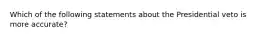 Which of the following statements about the Presidential veto is more accurate?